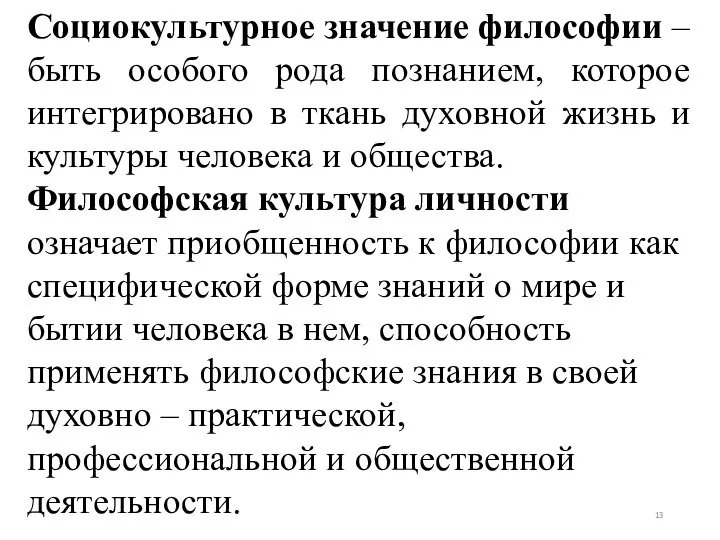 Социокультурное значение философии – быть особого рода познанием, которое интегрировано в ткань духовной жизнь и культуры человека и общества.

Философская культура личности означает приобщенность к философии как специфической форме знаний о мире и бытии человека в нем, способность применять философские знания в своей духовно – практической, профессиональной и общественной деятельности.

13